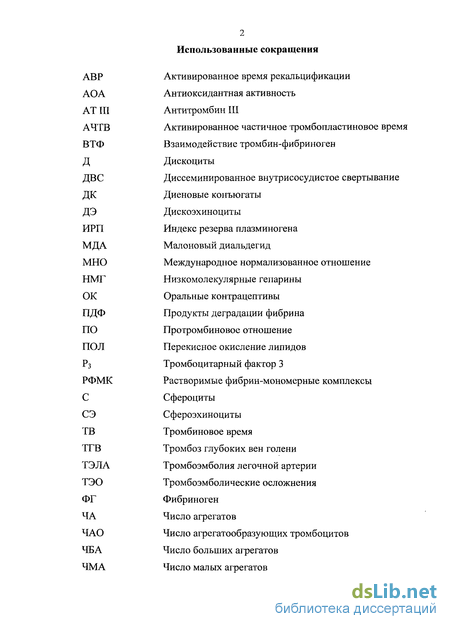 2

Использованные сокращения

| | |
|---|---|
| АВР | Активированное время рекальцификации |
| АОА | Антиоксидантная активность |
| АТ III | Антитромбин III |
| АЧТВ | Активированное частичное тромбопластиновое время |
| ВТФ | Взаимодействие тромбин-фибриноген |
| Д | Дискоциты |
| ДВС | Диссеминированное внутрисосудистое свертывание |
| ДК | Диеновые конъюгаты |
| ДЭ | Дискоэхиноциты |
| ИРП | Индекс резерва плазминогена |
| МДА | Малоновый диальдегид |
| МНО | Международное нормализованное отношение |
| НМГ | Низкомолекулярные гепарины |
| ОК | Оральные контрацептивы |
| ПДФ | Продукты деградации фибрина |
| ПО | Протромбиновое отношение |
| ПОЛ | Перекисное окисление липидов |
| $P_3$ | Тромбоцитарный фактор 3 |
| РФМК | Растворимые фибрин-мономерные комплексы |
| С | Сфероциты |
| СЭ | Сфероэхиноциты |
| ТВ | Тромбиновое время |
| ТГВ | Тромбоз глубоких вен голени |
| ТЭЛА | Тромбоэмболия легочной артерии |
| ТЭО | Тромбоэмболические осложнения |
| ФГ | Фибриноген |
| ЧА | Число агрегатов |
| ЧАО | Число агрегатообразующих тромбоцитов |
| ЧБА | Число больших агрегатов |
| ЧМА | Число малых агрегатов |

dsLib.net
библиотека диссертаций